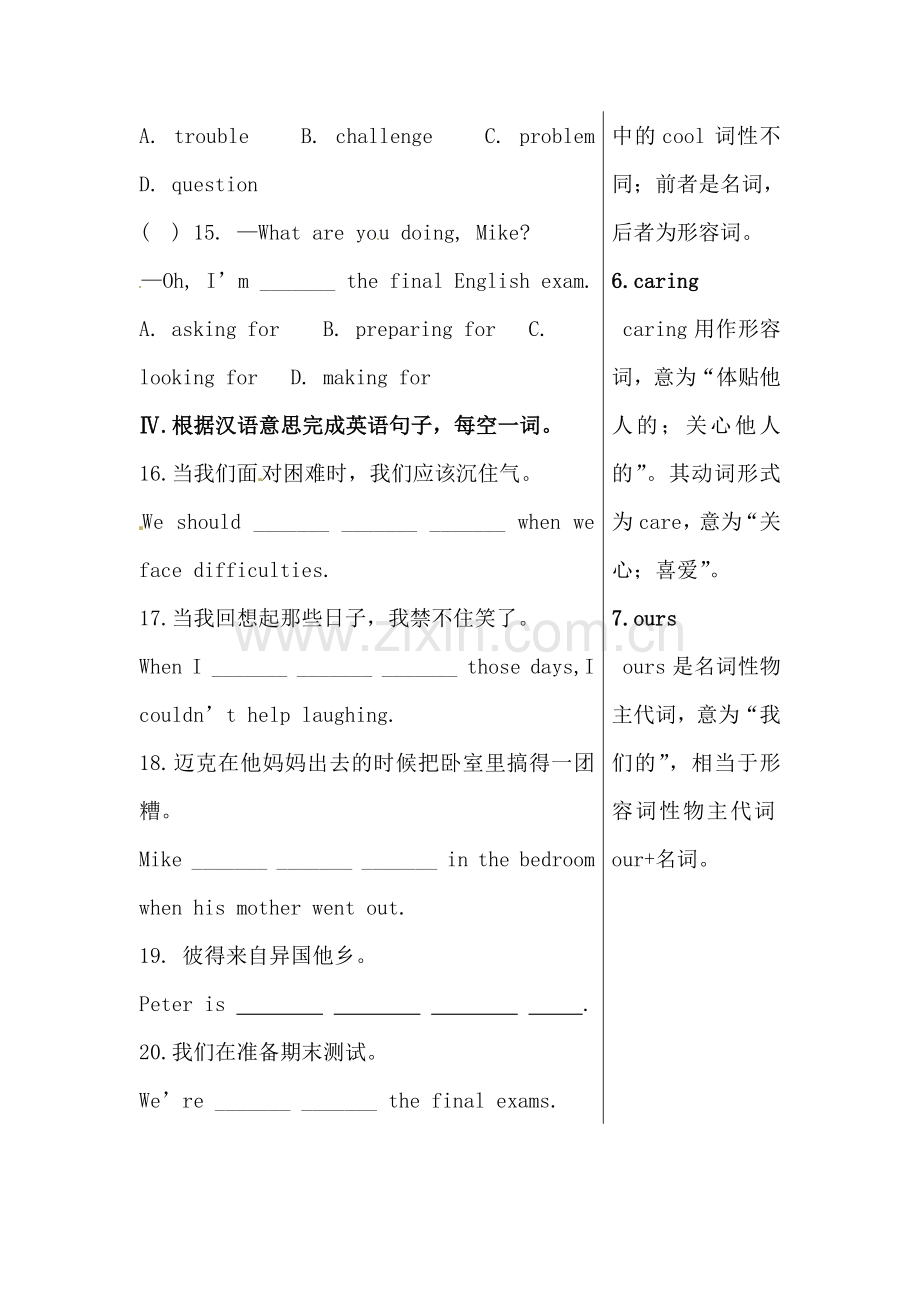 A. trouble B. challenge C. problem D. question

( ) 15. —What are you doing, Mike?

—Oh, I'm ____ the final English exam.

A. asking for B. preparing for C. looking for D. making for

Ⅳ.根据汉语意思完成英语句子，每空一词。

16.当我们面对困难时，我们应该沉住气。

We should ____ ____ ____ when we face difficulties.

17.当我回想起那些日子，我禁不住笑了。

When I ____ ____ ____ those days,I couldn't help laughing.

18.迈克在他妈妈出去的时候把卧室里搞得一团糟。

Mike ____ ____ ____ in the bedroom when his mother went out.

19. 彼得来自异国他乡。

Peter is ____ ____ ____ ____.

20.我们在准备期末测试。

We're ____ ____ the final exams.

中的cool词性不同；前者是名词，后者为形容词。

6.caring

caring用作形容词，意为“体贴他人的；关心他人的”。其动词形式为care，意为“关心；喜爱”。

7.ours

ours是名词性物主代词，意为“我们的”，相当于形容词性物主代词our+名词。

www.zixin.com.cn